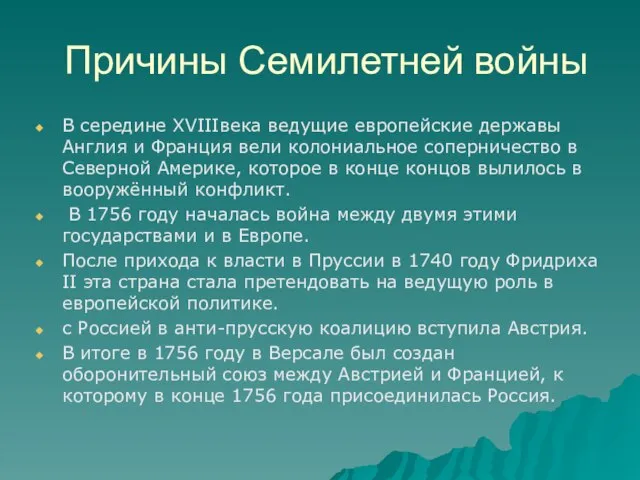 Причины Семилетней войны

В середине XVIIIвека ведущие европейские державы Англия и Франция вели колониальное соперничество в Северной Америке, которое в конце концов вылилось в вооружённый конфликт.

В 1756 году началась война между двумя этими государствами и в Европе.

После прихода к власти в Пруссии в 1740 году Фридриха II эта страна стала претендовать на ведущую роль в европейской политике.

с Россией в анти-прусскую коалицию вступила Австрия.

В итоге в 1756 году в Версале был создан оборонительный союз между Австрией и Францией, к которому в конце 1756 года присоединилась Россия.